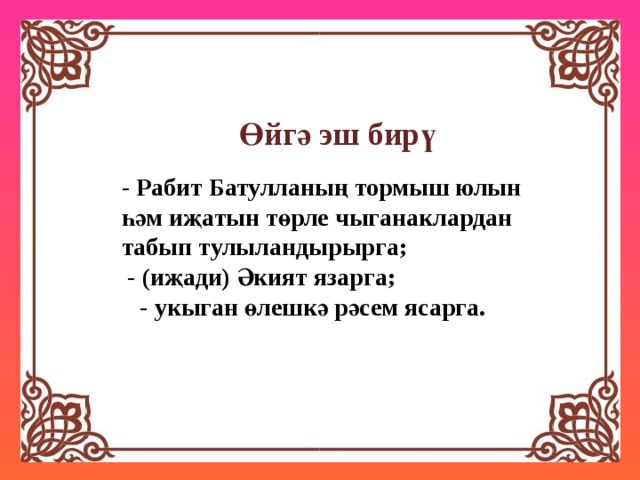 Өйгә эш бирү

- Рабит Батулланың тормыш юлын һәм иҗатын төрле чыганаклардан табып тулыландырырга;
- (иҗади) Әкият язарга;
- укыган өлешкә рәсем ясарга.